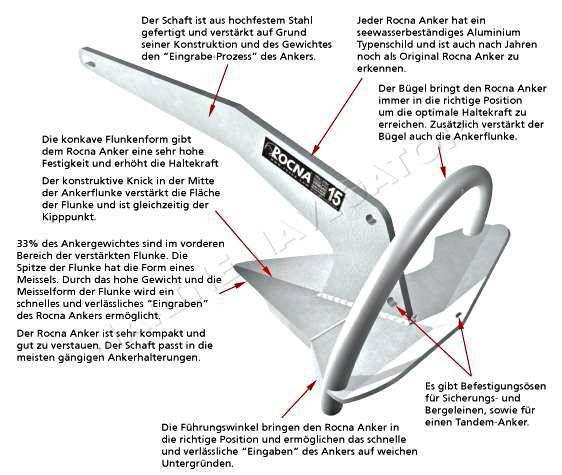 Der Schaft ist aus hochfestem Stahl gefertigt und verstärkt auf Grund seiner Konstruktion und des Gewichtes den "Eingrabe-Prozess" des Ankers.

Jeder Rocna Anker hat ein seewasserbeständiges Aluminium Typenschild und ist auch nach Jahren noch als Original Rocna Anker zu erkennen.

Der Bügel bringt den Rocna Anker immer in die richtige Position um die optimale Haltekraft zu erreichen. Zusätzlich verstärkt der Bügel auch die Ankerflunke.

Die konkave Flunkenform gibt dem Rocna Anker eine sehr hohe Festigkeit und erhöht die Haltekraft

Der konstruktive Knick in der Mitte der Ankerflunke verstärkt die Fläche der Flunke und ist gleichzeitig der Kipppunkt.

ROCNA

15

33% des Ankergewichtes sind im vorderen Bereich der verstärkten Flunke. Die Spitze der Flunke hat die Form eines Meissels. Durch das hohe Gewicht und die Meisselform der Flunke wird ein schnelles und verlässliches "Eingraben" des Rocna Ankers ermöglicht.

Der Rocna Anker ist sehr kompakt und gut zu verstauen. Der Schaft passt in die meisten gängigen Ankerhalterungen.

Es gibt Befestigungsösen für Sicherungs- und Bergeleinen, sowie für einen Tandem-Anker.

Die Führungswinkel bringen den Rocna Anker in die richtige Position und ermöglichen das schnelle und verlässliche "Eingaben" des Ankers auf weichen Untergründen.